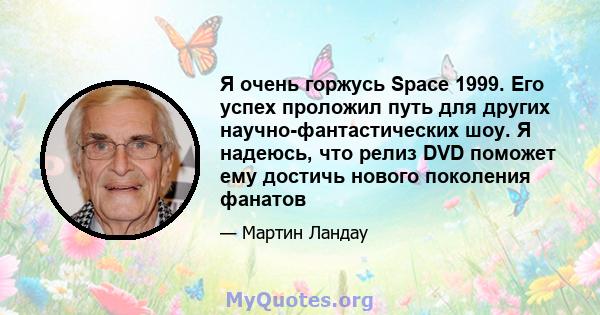 Я очень горжусь Space 1999. Его успех проложил путь для других научно-фантастических шоу. Я надеюсь, что релиз DVD поможет ему достичь нового поколения фанатов

— Мартин Ландау

MyQuotes.org